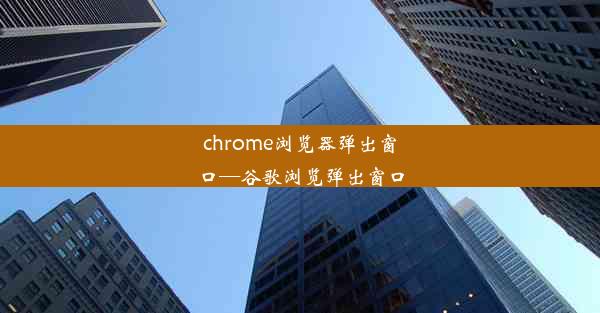 chrome浏览器弹出窗口—谷歌浏览弹出窗口